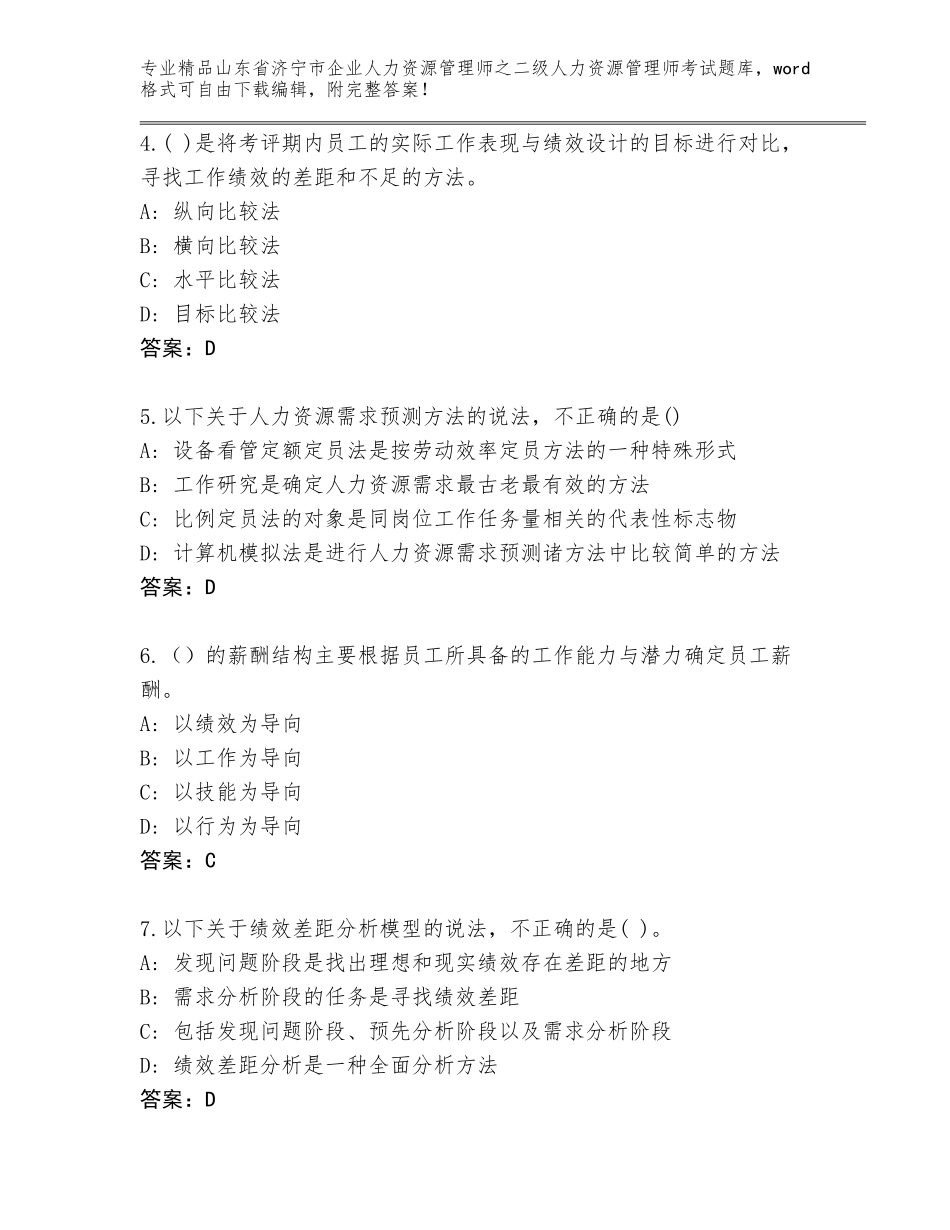 专业精品山东省济宁市企业人力资源管理师之二级人力资源管理师考试题库，word格式可自由下载编辑，附完整答案！

4.( )是将考评期内员工的实际工作表现与绩效设计的目标进行对比，寻找工作绩效的差距和不足的方法。
A: 纵向比较法
B: 横向比较法
C: 水平比较法
D: 目标比较法
答案：D

5.以下关于人力资源需求预测方法的说法，不正确的是()
A: 设备看管定额定员法是按劳动效率定员方法的一种特殊形式
B: 工作研究是确定人力资源需求最古老最有效的方法
C: 比例定员法的对象是同岗位工作任务量相关的代表性标志物
D: 计算机模拟法是进行人力资源需求预测诸方法中比较简单的方法
答案：D

6.（）的薪酬结构主要根据员工所具备的工作能力与潜力确定员工薪酬。
A: 以绩效为导向
B: 以工作为导向
C: 以技能为导向
D: 以行为为导向
答案：C

7.以下关于绩效差距分析模型的说法，不正确的是( )。
A: 发现问题阶段是找出理想和现实绩效存在差距的地方
B: 需求分析阶段的任务是寻找绩效差距
C: 包括发现问题阶段、预先分析阶段以及需求分析阶段
D: 绩效差距分析是一种全面分析方法
答案：D